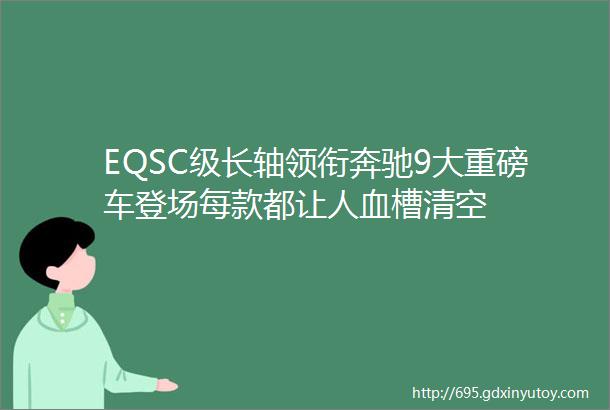 EQSC级长轴领衔奔驰9大重磅车登场每款都让人血槽清空

http://695.gdxinyutoy.com